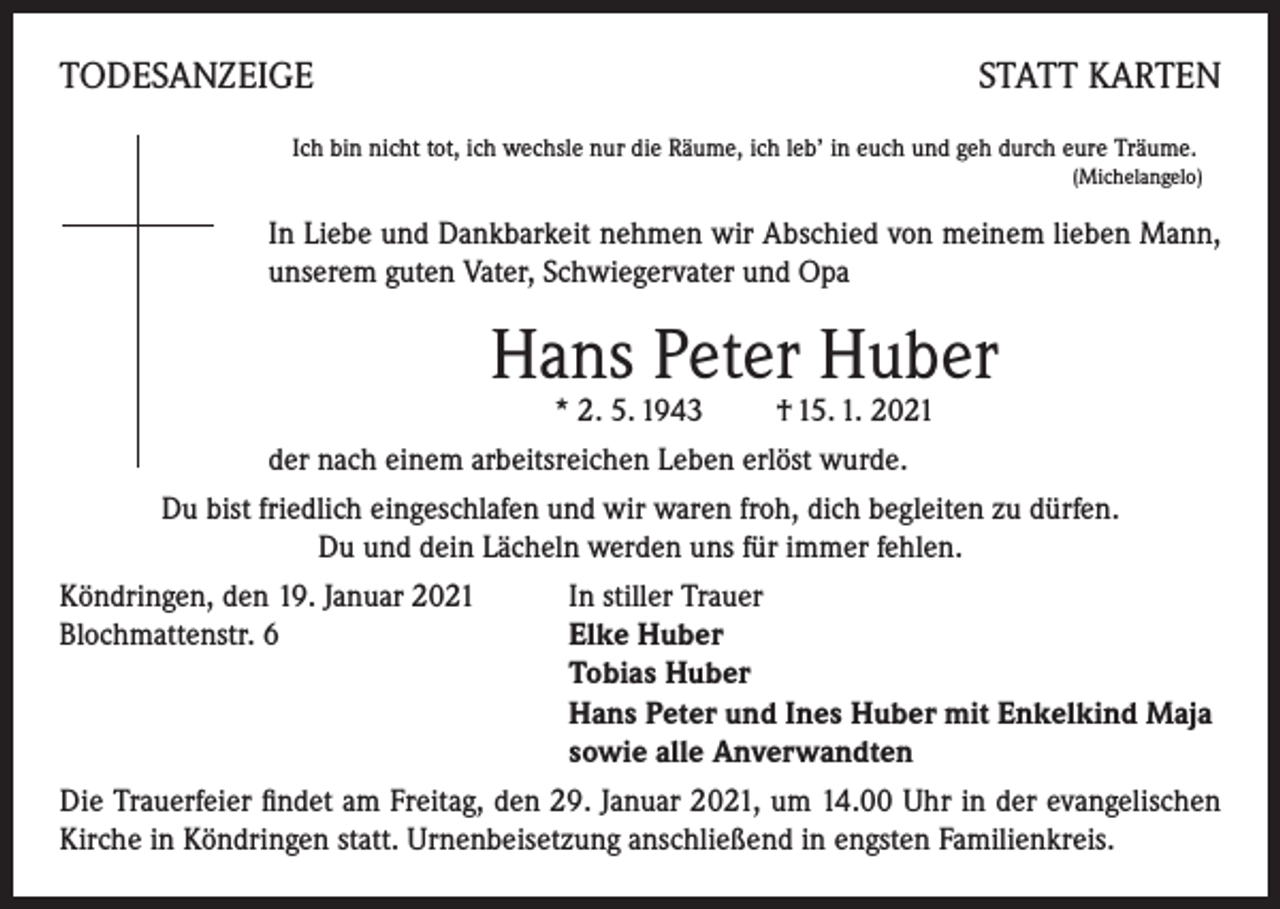 TODESANZEIGE

STATT KARTEN

Ich bin nicht tot, ich wechsle nur die Räume, ich leb' in euch und geh durch eure Träume.
(Michelangelo)

In Liebe und Dankbarkeit nehmen wir Abschied von meinem lieben Mann, unserem guten Vater, Schwiegervater und Opa

Hans Peter Huber

* 2. 5. 1943 † 15. 1. 2021

der nach einem arbeitsreichen Leben erlöst wurde.

Du bist friedlich eingeschlafen und wir waren froh, dich begleiten zu dürfen.
Du und dein Lächeln werden uns für immer fehlen.

Köndringen, den 19. Januar 2021
Blochmattenstr. 6

In stiller Trauer
Elke Huber
Tobias Huber
Hans Peter und Ines Huber mit Enkelkind Maja
sowie alle Anverwandten

Die Trauerfeier findet am Freitag, den 29. Januar 2021, um 14.00 Uhr in der evangelischen Kirche in Köndringen statt. Urnenbeisetzung anschließend in engsten Familienkreis.